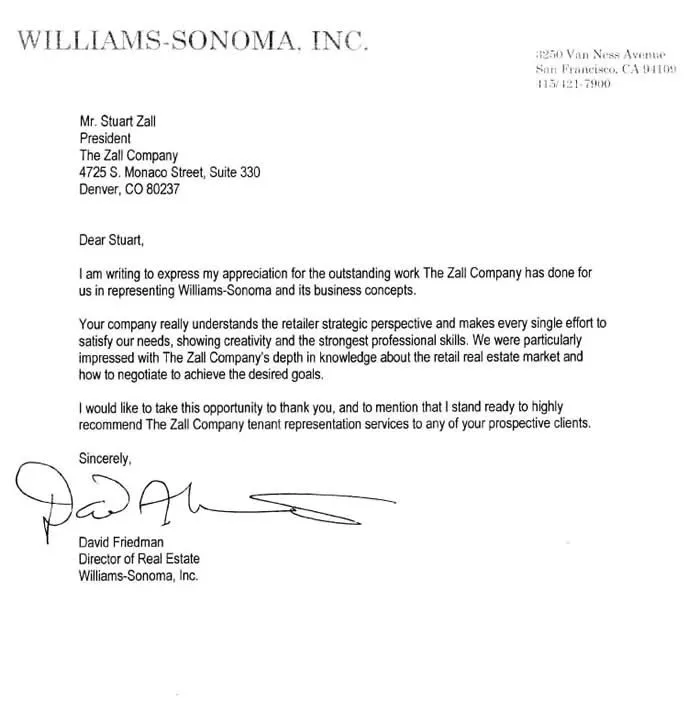 WILLIAMS-SONOMA, INC.

3250 Van Ness Avenue
San Francisco, CA 94109
415/421-7900

Mr. Stuart Zall
President
The Zall Company
4725 S. Monaco Street, Suite 330
Denver, CO 80237

Dear Stuart,

I am writing to express my appreciation for the outstanding work The Zall Company has done for us in representing Williams-Sonoma and its business concepts.

Your company really understands the retailer strategic perspective and makes every single effort to satisfy our needs, showing creativity and the strongest professional skills. We were particularly impressed with The Zall Company's depth in knowledge about the retail real estate market and how to negotiate to achieve the desired goals.

I would like to take this opportunity to thank you, and to mention that I stand ready to highly recommend The Zall Company tenant representation services to any of your prospective clients.

Sincerely,

David Friedman
Director of Real Estate
Williams-Sonoma, Inc.